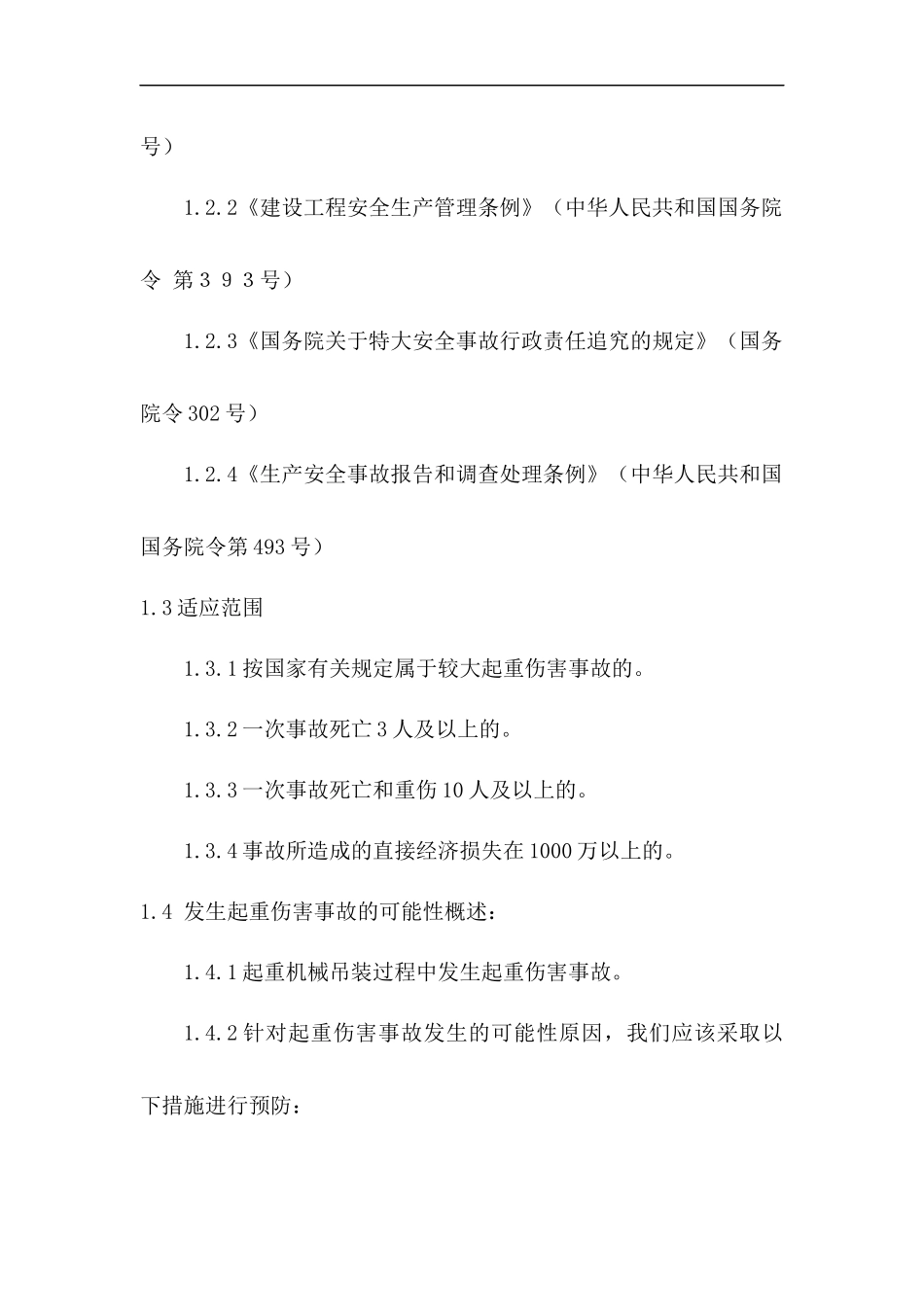 号）

1.2.2《建设工程安全生产管理条例》（中华人民共和国国务院令 第393号）

1.2.3《国务院关于特大安全事故行政责任追究的规定》（国务院令302号）

1.2.4《生产安全事故报告和调查处理条例》（中华人民共和国国务院令第493号）

1.3适应范围

1.3.1按国家有关规定属于较大起重伤害事故的。

1.3.2一次事故死亡3人及以上的。

1.3.3一次事故死亡和重伤10人及以上的。

1.3.4事故所造成的直接经济损失在1000万以上的。

1.4 发生起重伤害事故的可能性概述：

1.4.1起重机械吊装过程中发生起重伤害事故。

1.4.2针对起重伤害事故发生的可能性原因，我们应该采取以下措施进行预防：